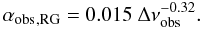 $\alpha_{\mathrm{obs,RG}} = 0.015\ \Delta\nu_{\mathrm{obs}}^{-0.32}.$